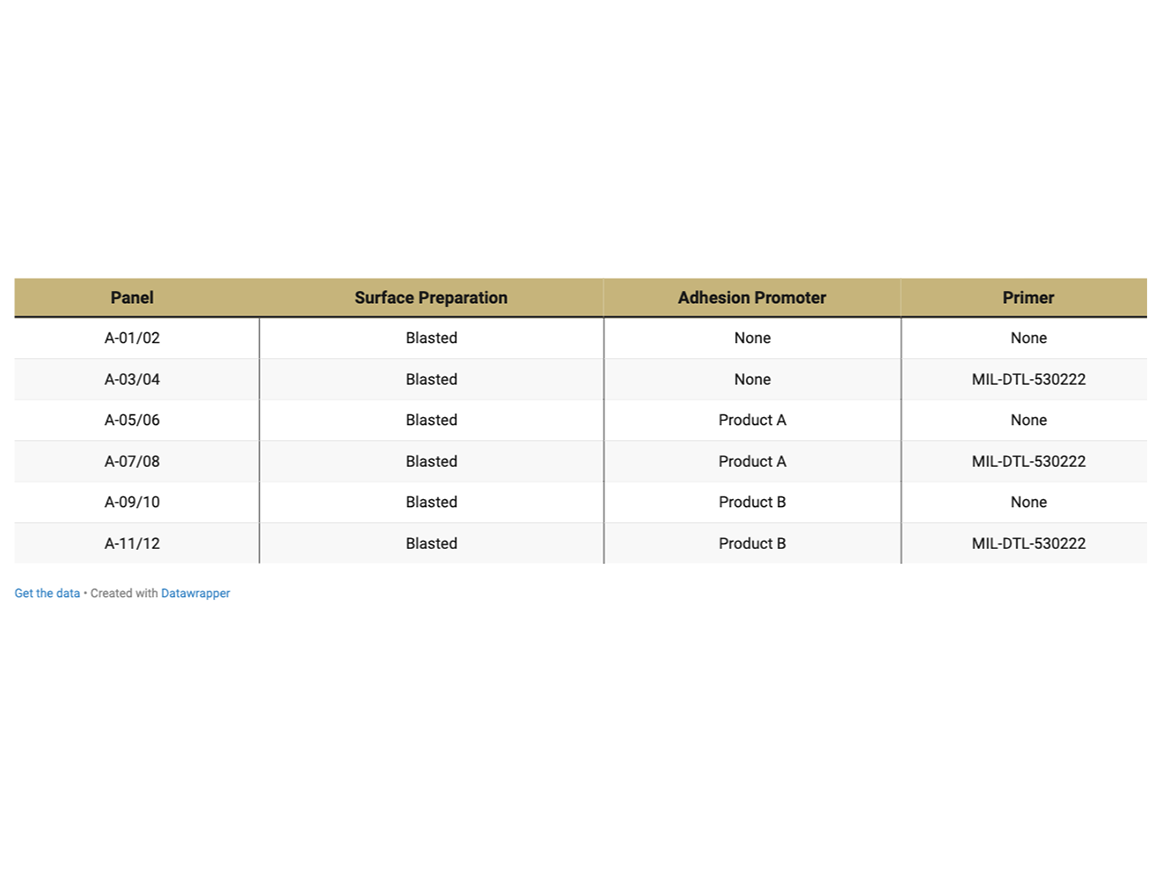 | Panel | Surface Preparation | Adhesion Promoter | Primer |
|---|---|---|---|
| A-01/02 | Blasted | None | None |
| A-03/04 | Blasted | None | MIL-DTL-530222 |
| A-05/06 | Blasted | Product A | None |
| A-07/08 | Blasted | Product A | MIL-DTL-530222 |
| A-09/10 | Blasted | Product B | None |
| A-11/12 | Blasted | Product B | MIL-DTL-530222 |

Get the data • Created with Datawrapper